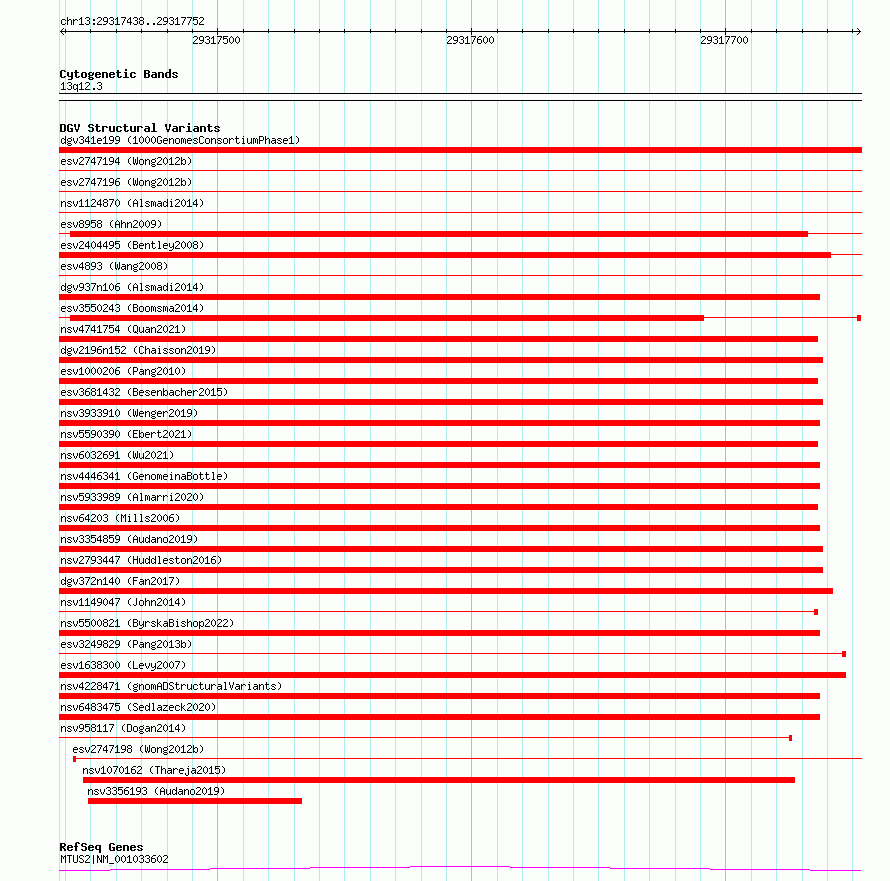 chr13:29317438..29317752
29317500
29317600
29317700

Cytogenetic Bands
13q12.3

DGV Structural Variants
dgv341e199 (1000GenomesConsortiumPhase1)
esv2747194 (Wong2012b)
esv2747196 (Wong2012b)
nsv1124870 (Alsmadi2014)
esv8958 (Ahn2009)
esv2404495 (Bentley2008)
esv4893 (Wang2008)
dgv937n106 (Alsmadi2014)
esv3550243 (Boomsma2014)
nsv4741754 (Quan2021)
dgv2196n152 (Chaisson2019)
esv1000206 (Pang2010)
esv3681432 (Besenbacher2015)
nsv3933910 (Wenger2019)
nsv5590390 (Ebert2021)
nsv6032691 (Wu2021)
nsv4446341 (GenomeinaBottle)
nsv5933989 (Almarri2020)
nsv64203 (Mills2006)
nsv3354859 (Audano2019)
nsv2793447 (Huddleston2016)
dgv372n140 (Fan2017)
nsv1149047 (John2014)
nsv5500821 (ByrskaBishop2022)
esv3249829 (Pang2013b)
esv1638300 (Levy2007)
nsv4228471 (gnomADStructuralVariants)
nsv6483475 (Sedlazeck2020)
nsv958117 (Dogan2014)
esv2747198 (Wong2012b)
nsv1070162 (Thareja2015)
nsv3356193 (Audano2019)

RefSeq Genes
MTUS2|NM_001033602